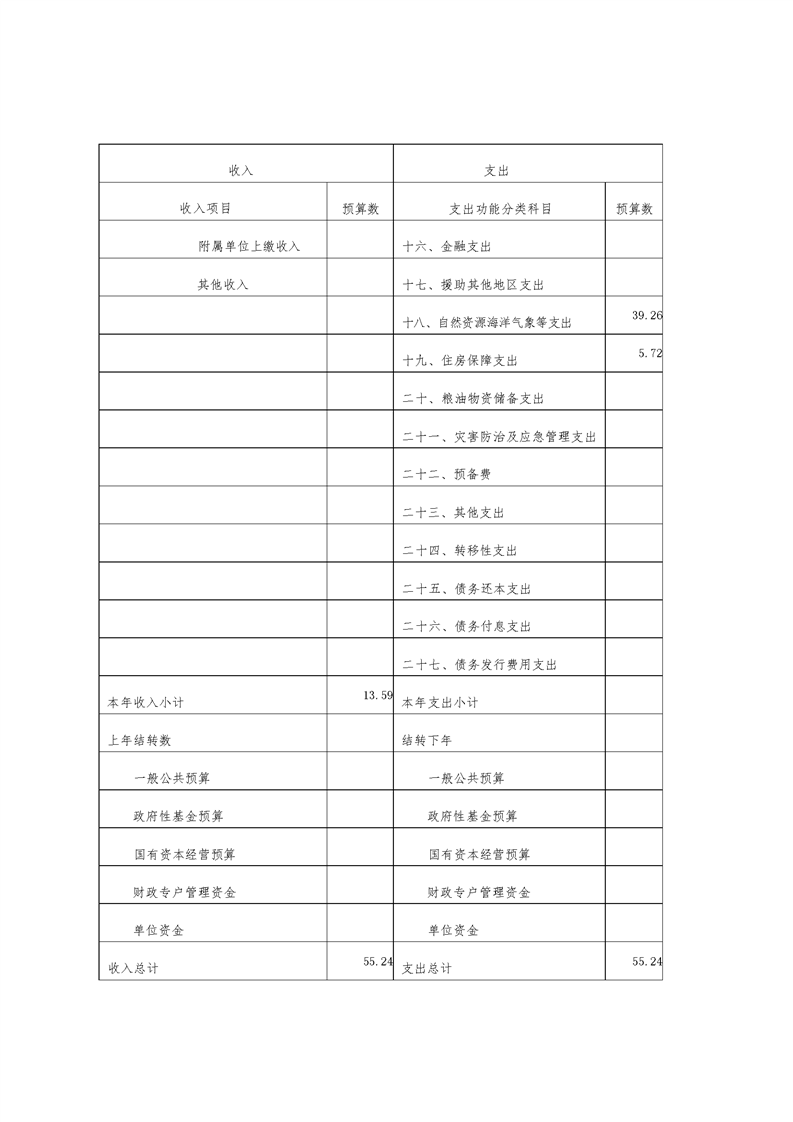 | 收入 | | 支出 | |
|---|---|---|---|
| 收入项目 | 预算数 | 支出功能分类科目 | 预算数 |
| 附属单位上缴收入 | | 十六、金融支出 | |
| 其他收入 | | 十七、援助其他地区支出 | |
| | | 十八、自然资源海洋气象等支出 | 39.26 |
| | | 十九、住房保障支出 | 5.72 |
| | | 二十、粮油物资储备支出 | |
| | | 二十一、灾害防治及应急管理支出 | |
| | | 二十二、预备费 | |
| | | 二十三、其他支出 | |
| | | 二十四、转移性支出 | |
| | | 二十五、债务还本支出 | |
| | | 二十六、债务付息支出 | |
| | | 二十七、债务发行费用支出 | |
| 本年收入小计 | 13.59 | 本年支出小计 | |
| 上年结转数 | | 结转下年 | |
| 一般公共预算 | | 一般公共预算 | |
| 政府性基金预算 | | 政府性基金预算 | |
| 国有资本经营预算 | | 国有资本经营预算 | |
| 财政专户管理资金 | | 财政专户管理资金 | |
| 单位资金 | | 单位资金 | |
| 收入总计 | 55.24 | 支出总计 | 55.24 |